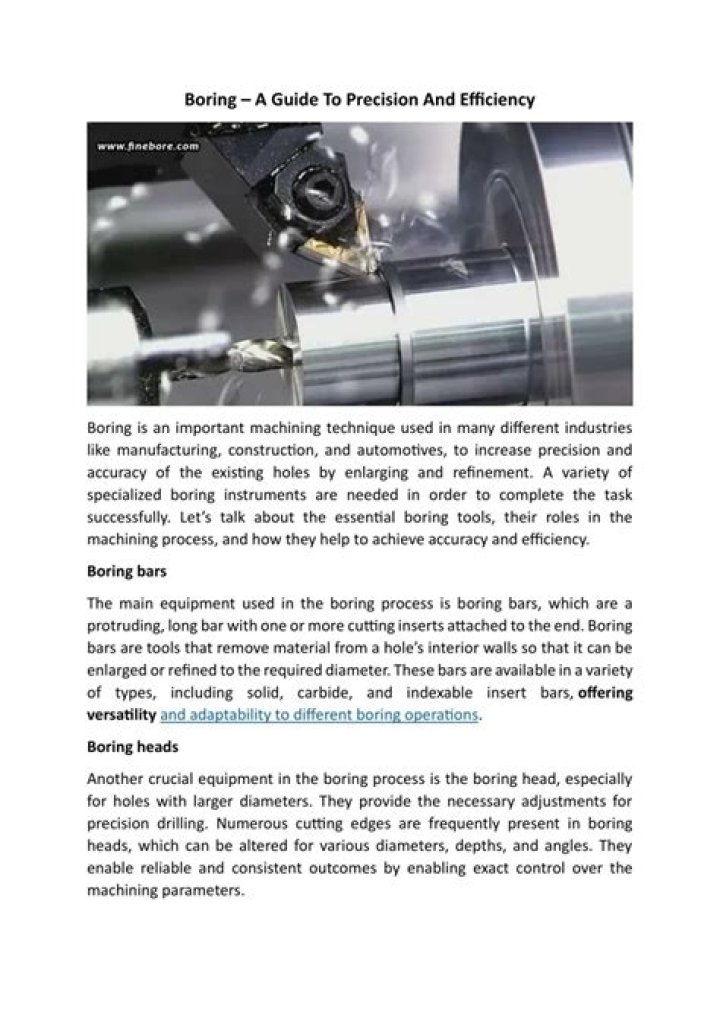 Boring – A Guide To Precision And Efficiency

www.finebore.com

Boring is an important machining technique used in many different industries like manufacturing, construction, and automotives, to increase precision and accuracy of the existing holes by enlarging and refinement. A variety of specialized boring instruments are needed in order to complete the task successfully. Let's talk about the essential boring tools, their roles in the machining process, and how they help to achieve accuracy and efficiency.

Boring bars

The main equipment used in the boring process is boring bars, which are a protruding, long bar with one or more cutting inserts attached to the end. Boring bars are tools that remove material from a hole's interior walls so that it can be enlarged or refined to the required diameter. These bars are available in a variety of types, including solid, carbide, and indexable insert bars, offering versatility and adaptability to different boring operations.

Boring heads

Another crucial equipment in the boring process is the boring head, especially for holes with larger diameters. They provide the necessary adjustments for precision drilling. Numerous cutting edges are frequently present in boring heads, which can be altered for various diameters, depths, and angles. They enable reliable and consistent outcomes by enabling exact control over the machining parameters.